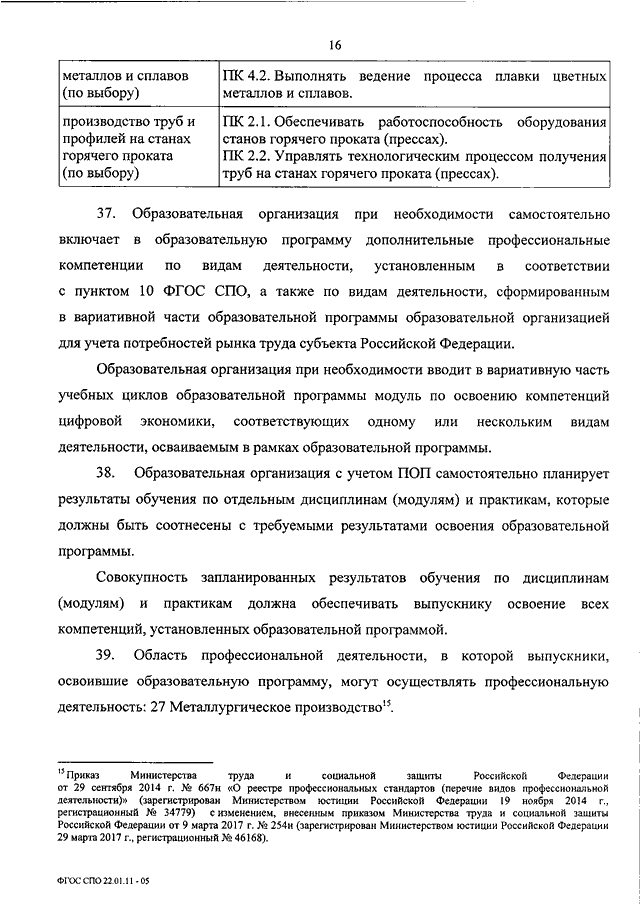 16

| металлов и сплавов (по выбору) | ПК 4.2. Выполнять ведение процесса плавки цветных металлов и сплавов. |
|---|---|
| производство труб и профилей на станах горячего проката (по выбору) | ПК 2.1. Обеспечивать работоспособность оборудования станов горячего проката (прессах). ПК 2.2. Управлять технологическим процессом получения труб на станах горячего проката (прессах). |

37. Образовательная организация при необходимости самостоятельно включает в образовательную программу дополнительные профессиональные компетенции по видам деятельности, установленным в соответствии с пунктом 10 ФГОС СПО, а также по видам деятельности, сформированным в вариативной части образовательной программы образовательной организацией для учета потребностей рынка труда субъекта Российской Федерации.

Образовательная организация при необходимости вводит в вариативную часть учебных циклов образовательной программы модуль по освоению компетенций цифровой экономики, соответствующих одному или нескольким видам деятельности, осваиваемым в рамках образовательной программы.

38. Образовательная организация с учетом ПОП самостоятельно планирует результаты обучения по отдельным дисциплинам (модулям) и практикам, которые должны быть соотнесены с требуемыми результатами освоения образовательной программы.

Совокупность запланированных результатов обучения по дисциплинам (модулям) и практикам должна обеспечивать выпускнику освоение всех компетенций, установленных образовательной программой.

39. Область профессиональной деятельности, в которой выпускники, освоившие образовательную программу, могут осуществлять профессиональную деятельность: 27 Металлургическое производство$^{15}$.

$^{15}$ Приказ Министерства труда и социальной защиты Российской Федерации от 29 сентября 2014 г. № 667н «О реестре профессиональных стандартов (перечне видов профессиональной деятельности)» (зарегистрирован Министерством юстиции Российской Федерации 19 ноября 2014 г., регистрационный № 34779) с изменением, внесенным приказом Министерства труда и социальной защиты Российской Федерации от 9 марта 2017 г. № 254н (зарегистрирован Министерством юстиции Российской Федерации 29 марта 2017 г., регистрационный № 46168).

ФГОС СПО 22.01.11 - 05